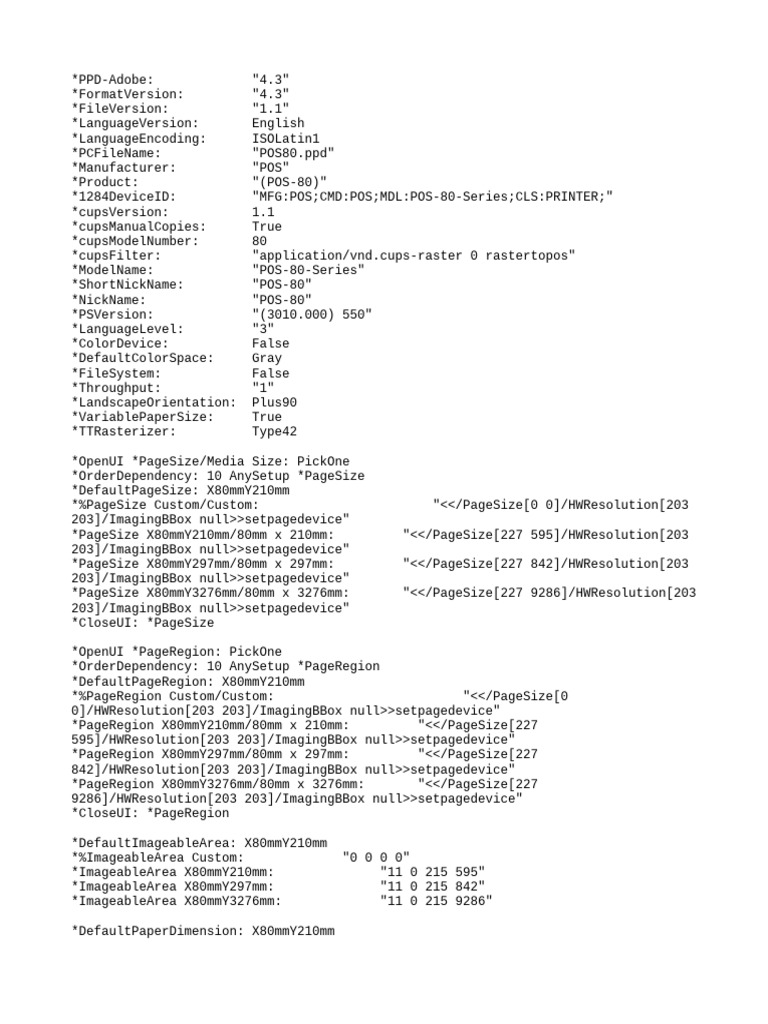 *PPD-Adobe: "4.3"
*FormatVersion: "4.3"
*FileVersion: "1.1"
*LanguageVersion: English
*LanguageEncoding: ISOLatin1
*PCFileName: "POS80.ppd"
*Manufacturer: "POS"
*Product: "(POS-80)"
*1284DeviceID: "MFG:POS;CMD:POS;MDL:POS-80-Series;CLS:PRINTER;"
*cupsVersion: 1.1
*cupsManualCopies: True
*cupsModelNumber: 80
*cupsFilter: "application/vnd.cups-raster 0 rastertopos"
*ModelName: "POS-80-Series"
*ShortNickName: "POS-80"
*NickName: "POS-80"
*PSVersion: "(3010.000) 550"
*LanguageLevel: "3"
*ColorDevice: False
*DefaultColorSpace: Gray
*FileSystem: False
*Throughput: "1"
*LandscapeOrientation: Plus90
*VariablePaperSize: True
*TTRasterizer: Type42

*OpenUI *PageSize/Media Size: PickOne
*OrderDependency: 10 AnySetup *PageSize
*DefaultPageSize: X80mmY210mm
*%PageSize Custom/Custom: "<</PageSize[0 0]/HWResolution[203 203]/ImagingBBox null>>setpagedevice"
*PageSize X80mmY210mm/80mm x 210mm: "<</PageSize[227 595]/HWResolution[203 203]/ImagingBBox null>>setpagedevice"
*PageSize X80mmY297mm/80mm x 297mm: "<</PageSize[227 842]/HWResolution[203 203]/ImagingBBox null>>setpagedevice"
*PageSize X80mmY3276mm/80mm x 3276mm: "<</PageSize[227 9286]/HWResolution[203 203]/ImagingBBox null>>setpagedevice"
*CloseUI: *PageSize

*OpenUI *PageRegion: PickOne
*OrderDependency: 10 AnySetup *PageRegion
*DefaultPageRegion: X80mmY210mm
*%PageRegion Custom/Custom: "<</PageSize[0 0]/HWResolution[203 203]/ImagingBBox null>>setpagedevice"
*PageRegion X80mmY210mm/80mm x 210mm: "<</PageSize[227 595]/HWResolution[203 203]/ImagingBBox null>>setpagedevice"
*PageRegion X80mmY297mm/80mm x 297mm: "<</PageSize[227 842]/HWResolution[203 203]/ImagingBBox null>>setpagedevice"
*PageRegion X80mmY3276mm/80mm x 3276mm: "<</PageSize[227 9286]/HWResolution[203 203]/ImagingBBox null>>setpagedevice"
*CloseUI: *PageRegion

*DefaultImageableArea: X80mmY210mm
*%ImageableArea Custom: "0 0 0 0"
*ImageableArea X80mmY210mm: "11 0 215 595"
*ImageableArea X80mmY297mm: "11 0 215 842"
*ImageableArea X80mmY3276mm: "11 0 215 9286"

*DefaultPaperDimension: X80mmY210mm